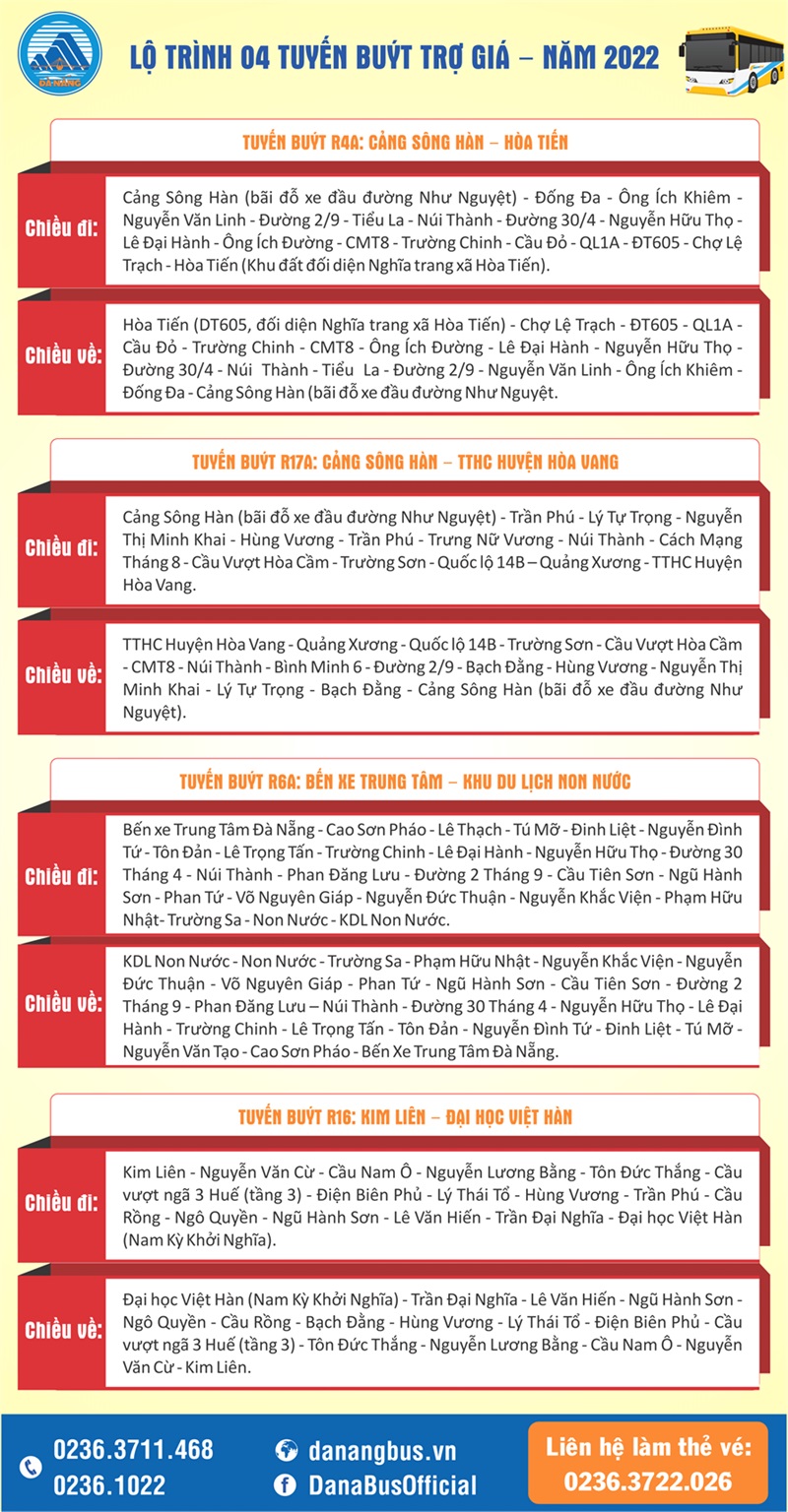 ĐÀ NẴNG

LỘ TRÌNH 04 TUYẾN BUÝT TRỢ GIÁ – NĂM 2022

TUYẾN BUÝT R4A: CẢNG SÔNG HÀN – HÒA TIẾN

Chiều đi: Cảng Sông Hàn (bãi đỗ xe đầu đường Như Nguyệt) - Đống Đa - Ông Ích Khiêm - Nguyễn Văn Linh - Đường 2/9 - Tiểu La - Núi Thành - Đường 30/4 - Nguyễn Hữu Thọ - Lê Đại Hành - Ông Ích Đường - CMT8 - Trường Chinh - Cầu Đỏ - QL1A - ĐT605 - Chợ Lệ Trạch - Hòa Tiến (Khu đất đối diện Nghĩa trang xã Hòa Tiến).

Chiều về: Hòa Tiến (DT605, đối diện Nghĩa trang xã Hòa Tiến) - Chợ Lệ Trạch - ĐT605 - QL1A - Cầu Đỏ - Trường Chinh - CMT8 - Ông Ích Đường - Lê Đại Hành - Nguyễn Hữu Thọ - Đường 30/4 - Núi Thành - Tiểu La - Đường 2/9 - Nguyễn Văn Linh - Ông Ích Khiêm - Đống Đa - Cảng Sông Hàn (bãi đỗ xe đầu đường Như Nguyệt.

TUYẾN BUÝT R17A: CẢNG SÔNG HÀN – TTHC HUYỆN HÒA VANG

Chiều đi: Cảng Sông Hàn (bãi đỗ xe đầu đường Như Nguyệt) - Trần Phú - Lý Tự Trọng - Nguyễn Thị Minh Khai - Hùng Vương - Trần Phú - Trưng Nữ Vương - Núi Thành - Cách Mạng Tháng 8 - Cầu Vượt Hòa Cầm - Trường Sơn - Quốc lộ 14B – Quảng Xương - TTHC Huyện Hòa Vang.

Chiều về: TTHC Huyện Hòa Vang - Quảng Xương - Quốc lộ 14B - Trường Sơn - Cầu Vượt Hòa Cầm - CMT8 - Núi Thành - Bình Minh 6 - Đường 2/9 - Bạch Đằng - Hùng Vương - Nguyễn Thị Minh Khai - Lý Tự Trọng - Bạch Đằng - Cảng Sông Hàn (bãi đỗ xe đầu đường Như Nguyệt).

TUYẾN BUÝT R6A: BẾN XE TRUNG TÂM – KHU DU LỊCH NON NƯỚC

Chiều đi: Bến xe Trung Tâm Đà Nẵng - Cao Sơn Pháo - Lê Thạch - Tú Mỡ - Đinh Liệt - Nguyễn Đình Tứ - Tôn Đản - Lê Trọng Tấn - Trường Chinh - Lê Đại Hành - Nguyễn Hữu Thọ - Đường 30 Tháng 4 - Núi Thành - Phan Đăng Lưu - Đường 2 Tháng 9 - Cầu Tiên Sơn - Ngũ Hành Sơn - Phan Tứ - Võ Nguyên Giáp - Nguyễn Đức Thuận - Nguyễn Khắc Viện - Phạm Hữu Nhật- Trường Sa - Non Nước - KDL Non Nước.

Chiều về: KDL Non Nước - Non Nước - Trường Sa - Phạm Hữu Nhật - Nguyễn Khắc Viện - Nguyễn Đức Thuận - Võ Nguyên Giáp - Phan Tứ - Ngũ Hành Sơn - Cầu Tiên Sơn - Đường 2 Tháng 9 - Phan Đăng Lưu – Núi Thành - Đường 30 Tháng 4 - Nguyễn Hữu Thọ - Lê Đại Hành - Trường Chinh - Lê Trọng Tấn - Tôn Đản - Nguyễn Đình Tứ - Đinh Liệt - Tú Mỡ - Nguyễn Văn Tạo - Cao Sơn Pháo - Bến Xe Trung Tâm Đà Nẵng.

TUYẾN BUÝT R16: KIM LIÊN – ĐẠI HỌC VIỆT HÀN

Chiều đi: Kim Liên - Nguyễn Văn Cừ - Cầu Nam Ô - Nguyễn Lương Bằng - Tôn Đức Thắng - Cầu vượt ngã 3 Huế (tầng 3) - Điện Biên Phủ - Lý Thái Tổ - Hùng Vương - Trần Phú - Cầu Rồng - Ngô Quyền - Ngũ Hành Sơn - Lê Văn Hiến - Trần Đại Nghĩa - Đại học Việt Hàn (Nam Kỳ Khởi Nghĩa).

Chiều về: Đại học Việt Hàn (Nam Kỳ Khởi Nghĩa) - Trần Đại Nghĩa - Lê Văn Hiến - Ngũ Hành Sơn - Ngô Quyền - Cầu Rồng - Bạch Đằng - Hùng Vương - Lý Thái Tổ - Điện Biên Phủ - Cầu vượt ngã 3 Huế (tầng 3) - Tôn Đức Thắng - Nguyễn Lương Bằng - Cầu Nam Ô - Nguyễn Văn Cừ - Kim Liên.

0236.3711.468
0236.1022
danangbus.vn
DanaBusOfficial
Liên hệ làm thẻ vé:
0236.3722.026